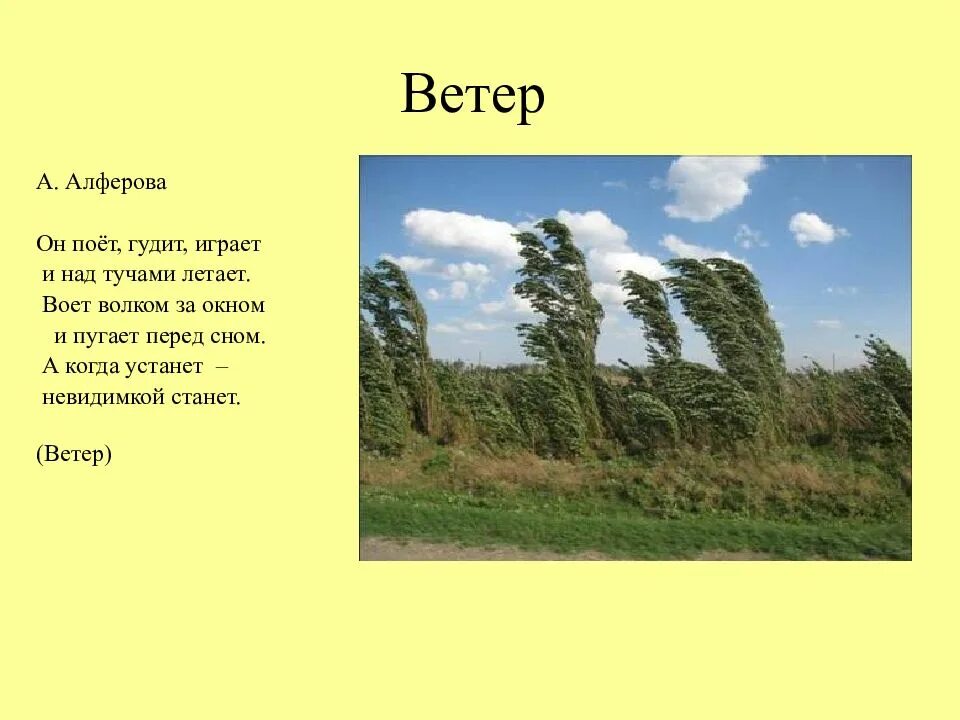 Ветер

А. Алферова

Он поёт, гудит, играет
и над тучами летает.
Воет волком за окном
и пугает перед сном.
А когда устанет –
невидимкой станет.

(Ветер)